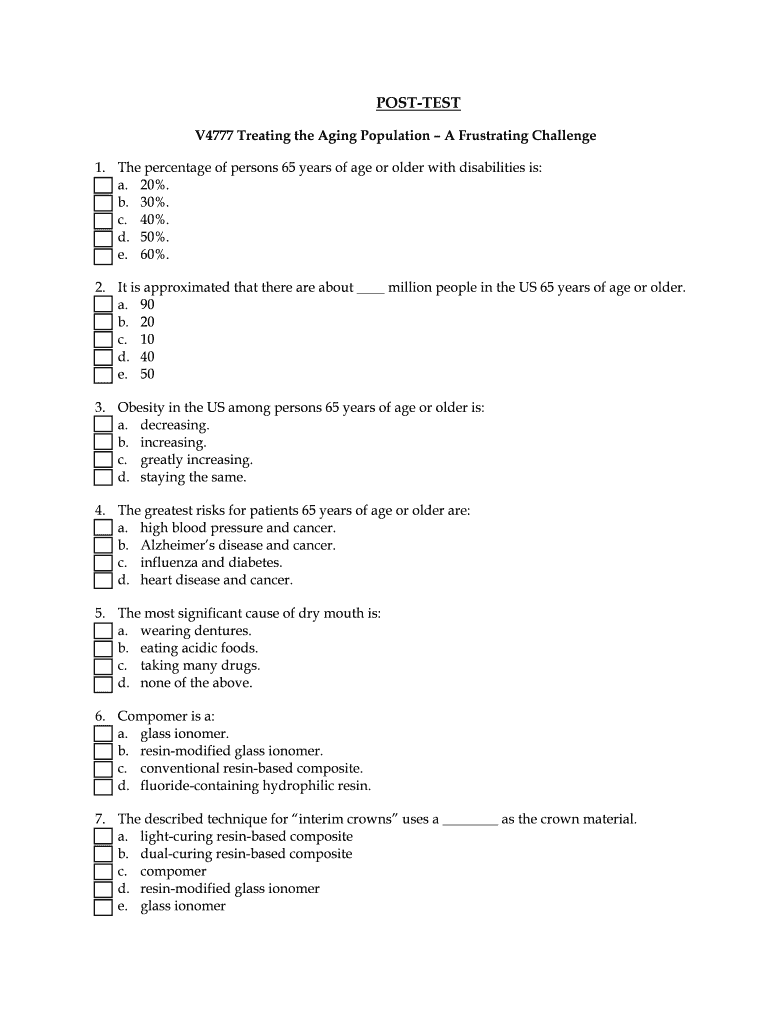 POST-TEST

V4777 Treating the Aging Population – A Frustrating Challenge

1. The percentage of persons 65 years of age or older with disabilities is:
a. 20%.
b. 30%.
c. 40%.
d. 50%.
e. 60%.

2. It is approximated that there are about ____ million people in the US 65 years of age or older.
a. 90
b. 20
c. 10
d. 40
e. 50

3. Obesity in the US among persons 65 years of age or older is:
a. decreasing.
b. increasing.
c. greatly increasing.
d. staying the same.

4. The greatest risks for patients 65 years of age or older are:
a. high blood pressure and cancer.
b. Alzheimer's disease and cancer.
c. influenza and diabetes.
d. heart disease and cancer.

5. The most significant cause of dry mouth is:
a. wearing dentures.
b. eating acidic foods.
c. taking many drugs.
d. none of the above.

6. Compomer is a:
a. glass ionomer.
b. resin-modified glass ionomer.
c. conventional resin-based composite.
d. fluoride-containing hydrophilic resin.

7. The described technique for "interim crowns" uses a ________ as the crown material.
a. light-curing resin-based composite
b. dual-curing resin-based composite
c. compomer
d. resin-modified glass ionomer
e. glass ionomer